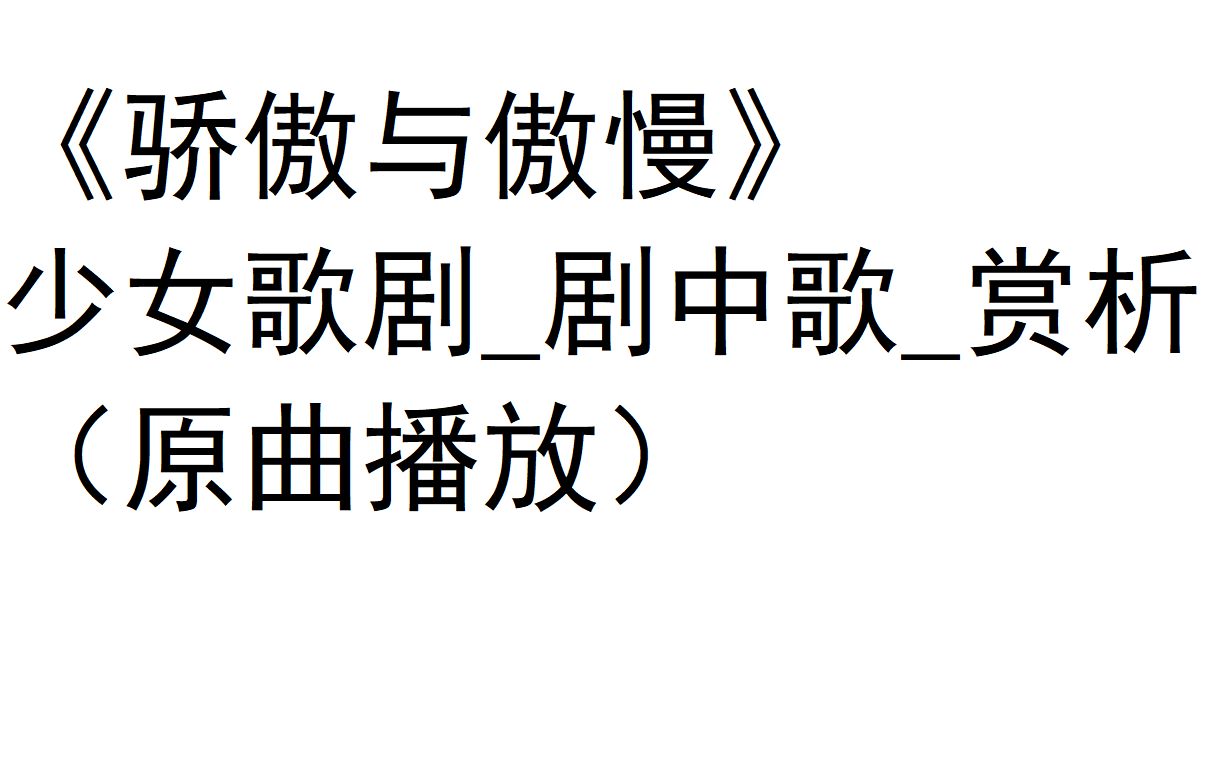 《骄傲与傲慢》
少女歌剧_剧中歌_赏析
（原曲播放）